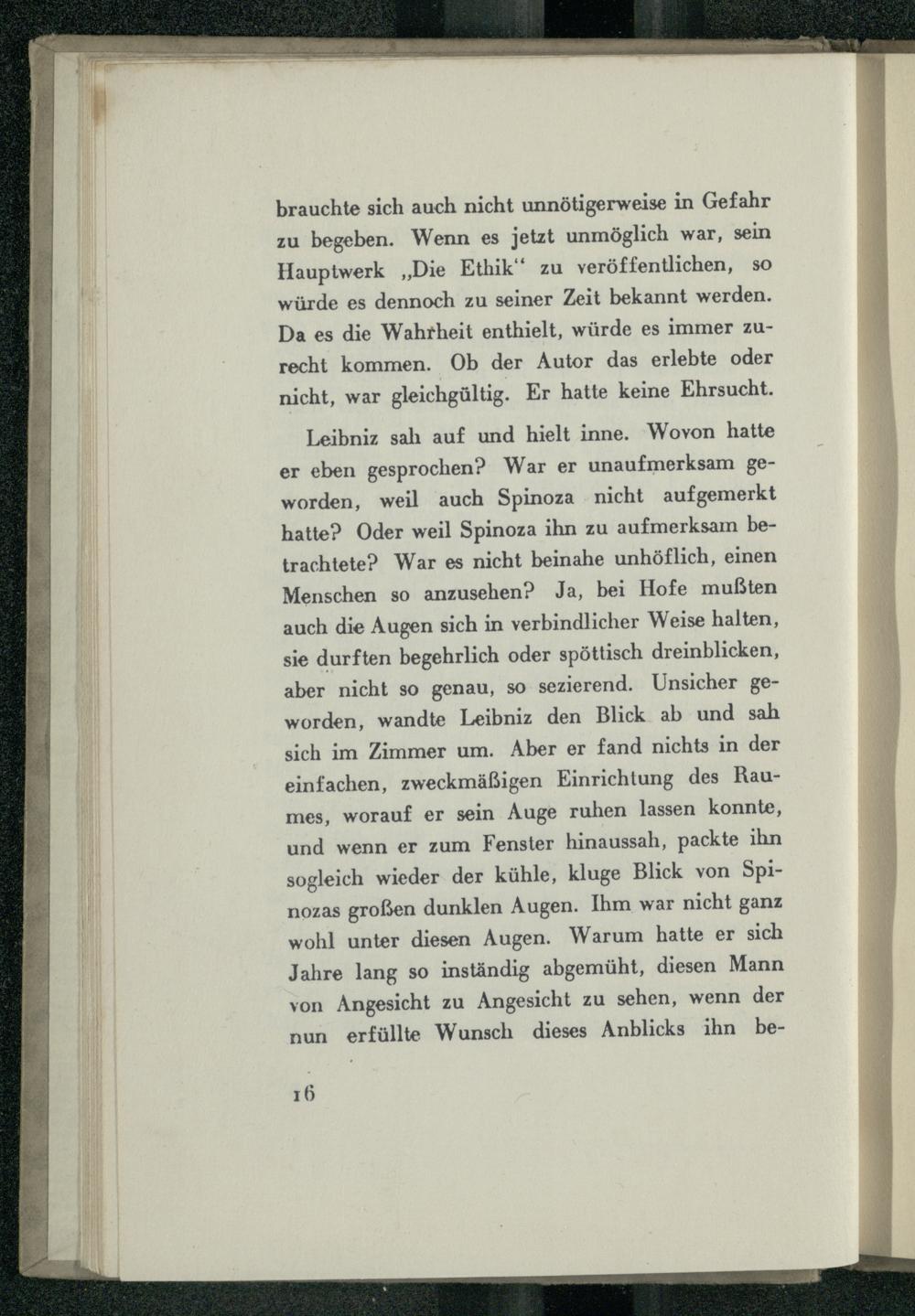 brauchte sich auch nicht unnötigerweise in Gefahr zu begeben. Wenn es jetzt unmöglich war, sein Hauptwerk „Die Ethik“ zu veröffentlichen, so würde es dennoch zu seiner Zeit bekannt werden. Da es die Wahrheit enthielt, würde es immer zurecht kommen. Ob der Autor das erlebte oder nicht, war gleichgültig. Er hatte keine Ehrsucht.

Leibniz sah auf und hielt inne. Wovon hatte er eben gesprochen? War er unaufmerksam geworden, weil auch Spinoza nicht aufgemerkt hatte? Oder weil Spinoza ihn zu aufmerksam betrachtete? War es nicht beinahe unhöflich, einen Menschen so anzusehen? Ja, bei Hofe mußten auch die Augen sich in verbindlicher Weise halten, sie durften begehrlich oder spöttisch dreinblicken, aber nicht so genau, so sezierend. Unsicher geworden, wandte Leibniz den Blick ab und sah sich im Zimmer um. Aber er fand nichts in der einfachen, zweckmäßigen Einrichtung des Raumes, worauf er sein Auge ruhen lassen konnte, und wenn er zum Fenster hinaussah, packte ihn sogleich wieder der kühle, kluge Blick von Spinozas großen dunklen Augen. Ihm war nicht ganz wohl unter diesen Augen. Warum hatte er sich Jahre lang so inständig abgemüht, diesen Mann von Angesicht zu Angesicht zu sehen, wenn der nun erfüllte Wunsch dieses Anblicks ihn be-

16